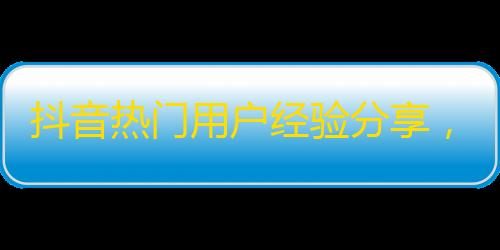 抖音热门用户经验分享，